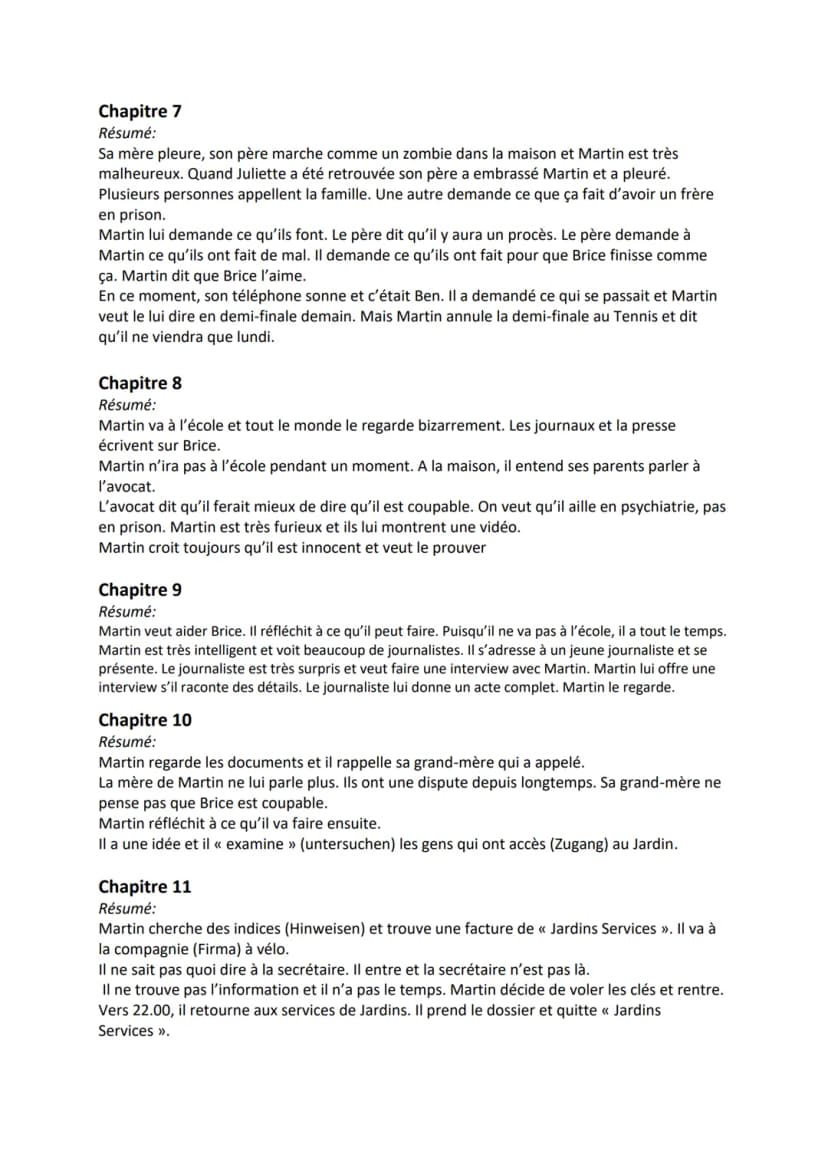 Chapitre 7
Résumé:
Sa mère pleure, son père marche comme un zombie dans la maison et Martin est très malheureux. Quand Juliette a été retrouvée son père a embrassé Martin et a pleuré. Plusieurs personnes appellent la famille. Une autre demande ce que ça fait d'avoir un frère en prison.
Martin lui demande ce qu'ils font. Le père dit qu'il y aura un procès. Le père demande à Martin ce qu'ils ont fait de mal. Il demande ce qu'ils ont fait pour que Brice finisse comme ça. Martin dit que Brice l'aime.
En ce moment, son téléphone sonne et c'était Ben. Il a demandé ce qui se passait et Martin veut le lui dire en demi-finale demain. Mais Martin annule la demi-finale au Tennis et dit qu'il ne viendra que lundi.

Chapitre 8
Résumé:
Martin va à l'école et tout le monde le regarde bizarrement. Les journaux et la presse écrivent sur Brice.
Martin n'ira pas à l'école pendant un moment. A la maison, il entend ses parents parler à l'avocat.
L'avocat dit qu'il ferait mieux de dire qu'il est coupable. On veut qu'il aille en psychiatrie, pas en prison. Martin est très furieux et ils lui montrent une vidéo.
Martin croit toujours qu'il est innocent et veut le prouver

Chapitre 9
Résumé:
Martin veut aider Brice. Il réfléchit à ce qu'il peut faire. Puisqu'il ne va pas à l'école, il a tout le temps. Martin est très intelligent et voit beaucoup de journalistes. Il s'adresse à un jeune journaliste et se présente. Le journaliste est très surpris et veut faire une interview avec Martin. Martin lui offre une interview s'il raconte des détails. Le journaliste lui donne un acte complet. Martin le regarde.

Chapitre 10
Résumé:
Martin regarde les documents et il rappelle sa grand-mère qui a appelé.
La mère de Martin ne lui parle plus. Ils ont une dispute depuis longtemps. Sa grand-mère ne pense pas que Brice est coupable.
Martin réfléchit à ce qu'il va faire ensuite.
Il a une idée et il « examine » (untersuchen) les gens qui ont accès (Zugang) au Jardin.

Chapitre 11
Résumé:
Martin cherche des indices (Hinweisen) et trouve une facture de « Jardins Services ». Il va à la compagnie (Firma) à vélo.
Il ne sait pas quoi dire à la secrétaire. Il entre et la secrétaire n'est pas là.
Il ne trouve pas l'information et il n'a pas le temps. Martin décide de voler les clés et rentre. Vers 22.00, il retourne aux services de Jardins. Il prend le dossier et quitte « Jardins Services ».